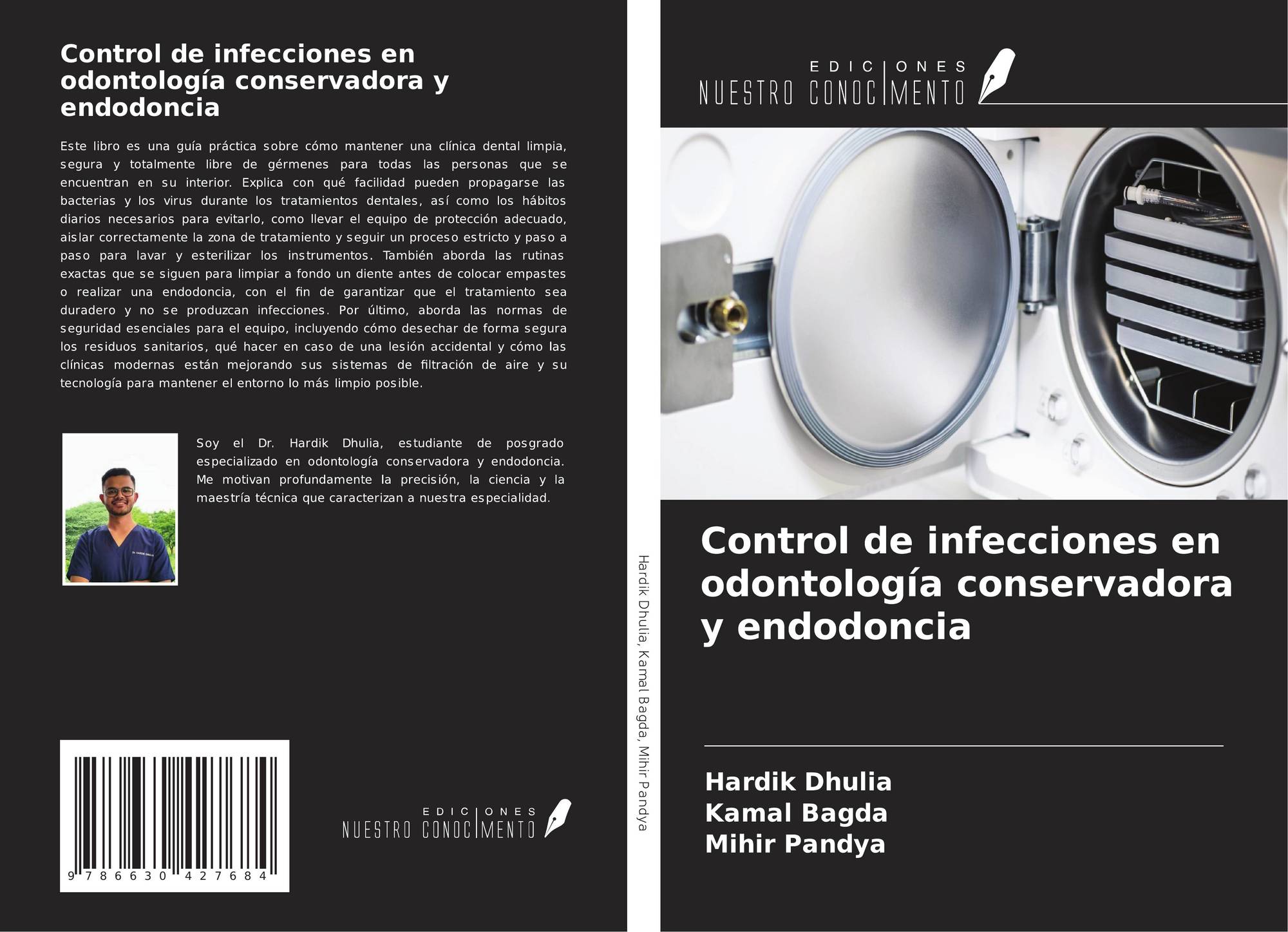 Control de infecciones en odontología conservadora y endodoncia

Este libro es una guía práctica sobre cómo mantener una clínica dental limpia, segura y totalmente libre de gérmenes para todas las personas que se encuentran en su interior. Explica con qué facilidad pueden propagarse las bacterias y los virus durante los tratamientos dentales, así como los hábitos diarios necesarios para evitarlo, como llevar el equipo de protección adecuado, aislar correctamente la zona de tratamiento y seguir un proceso estricto y paso a paso para lavar y esterilizar los instrumentos. También aborda las rutinas exactas que se siguen para limpiar a fondo un diente antes de colocar empastes o realizar una endodoncia, con el fin de garantizar que el tratamiento sea duradero y no se produzcan infecciones. Por último, aborda las normas de seguridad esenciales para el equipo, incluyendo cómo desechar de forma segura los residuos sanitarios, qué hacer en caso de una lesión accidental y cómo las clínicas modernas están mejorando sus sistemas de filtración de aire y su tecnología para mantener el entorno lo más limpio posible.

Soy el Dr. Hardik Dhulia, estudiante de posgrado especializado en odontología conservadora y endodoncia. Me motivan profundamente la precisión, la ciencia y la maestría técnica que caracterizan a nuestra especialidad.

9 786630 427684

EDICIONES
NUESTRO CONOCIMENTO

Hardik Dhulia, Kamal Bagda, Mihir Pandya

EDICIONES
NUESTRO CONOCIMENTO

Control de infecciones en odontología conservadora y endodoncia

Hardik Dhulia
Kamal Bagda
Mihir Pandya